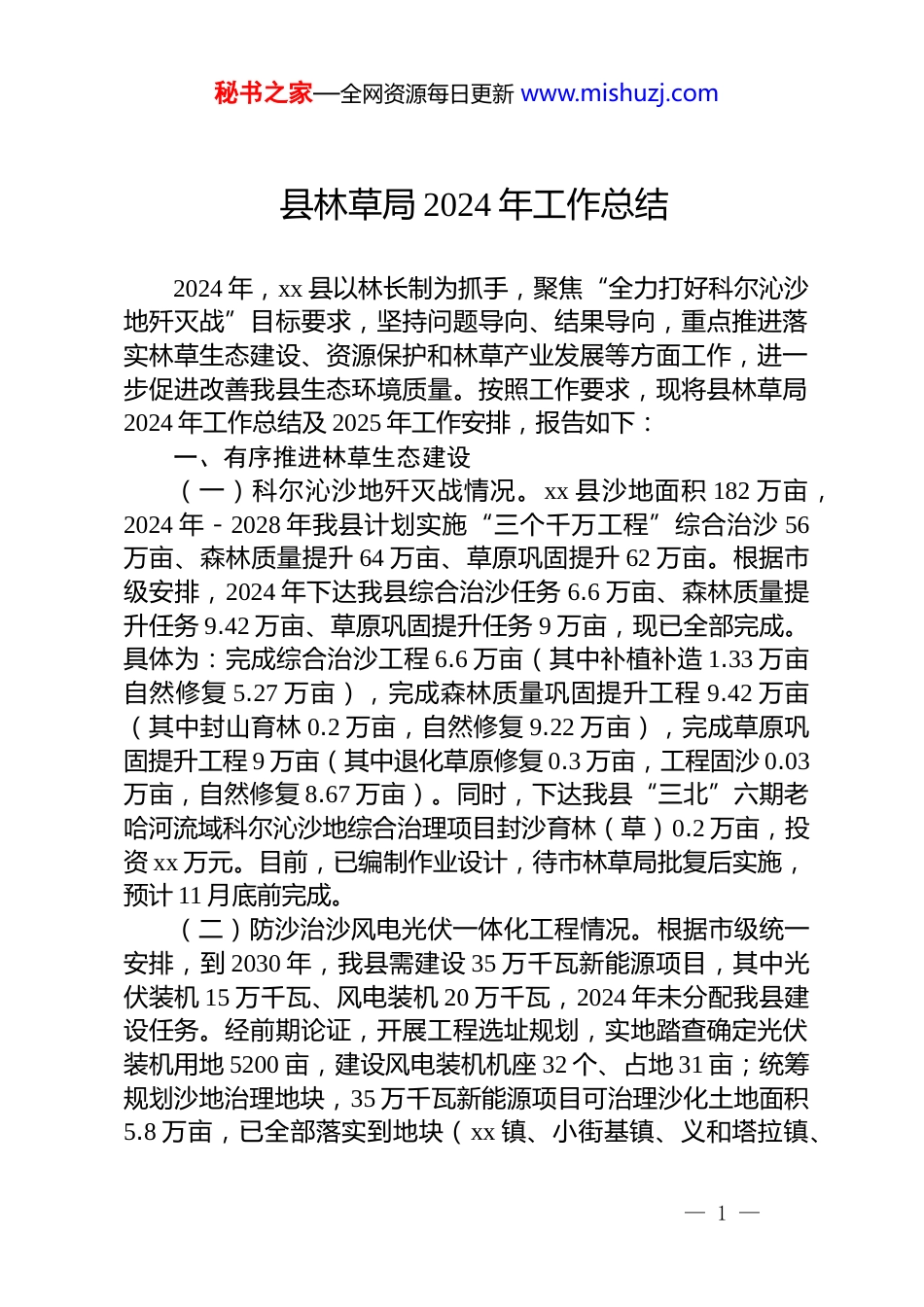 秘书之家—全网资源每日更新 www.mishuzj.com

县林草局 2024 年工作总结

2024 年，xx 县以林长制为抓手，聚焦“全力打好科尔沁沙地歼灭战”目标要求，坚持问题导向、结果导向，重点推进落实林草生态建设、资源保护和林草产业发展等方面工作，进一步促进改善我县生态环境质量。按照工作要求，现将县林草局 2024 年工作总结及 2025 年工作安排，报告如下：

一、有序推进林草生态建设

（一）科尔沁沙地歼灭战情况。xx 县沙地面积 182 万亩，2024 年 - 2028 年我县计划实施“三个千万工程”综合治沙 56 万亩、森林质量提升 64 万亩、草原巩固提升 62 万亩。根据市级安排，2024 年下达我县综合治沙任务 6.6 万亩、森林质量提升任务 9.42 万亩、草原巩固提升任务 9 万亩，现已全部完成。具体为：完成综合治沙工程 6.6 万亩（其中补植补造 1.33 万亩自然修复 5.27 万亩），完成森林质量巩固提升工程 9.42 万亩（其中封山育林 0.2 万亩，自然修复 9.22 万亩），完成草原巩固提升工程 9 万亩（其中退化草原修复 0.3 万亩，工程固沙 0.03 万亩，自然修复 8.67 万亩）。同时，下达我县“三北”六期老哈河流域科尔沁沙地综合治理项目封沙育林（草）0.2 万亩，投资 xx 万元。目前，已编制作业设计，待市林草局批复后实施，预计 11 月底前完成。

（二）防沙治沙风电光伏一体化工程情况。根据市级统一安排，到 2030 年，我县需建设 35 万千瓦新能源项目，其中光伏装机 15 万千瓦、风电装机 20 万千瓦，2024 年未分配我县建设任务。经前期论证，开展工程选址规划，实地踏查确定光伏装机用地 5200 亩，建设风电装机机座 32 个、占地 31 亩；统筹规划沙地治理地块，35 万千瓦新能源项目可治理沙化土地面积 5.8 万亩，已全部落实到地块（xx 镇、小街基镇、义和塔拉镇、

— 1 —